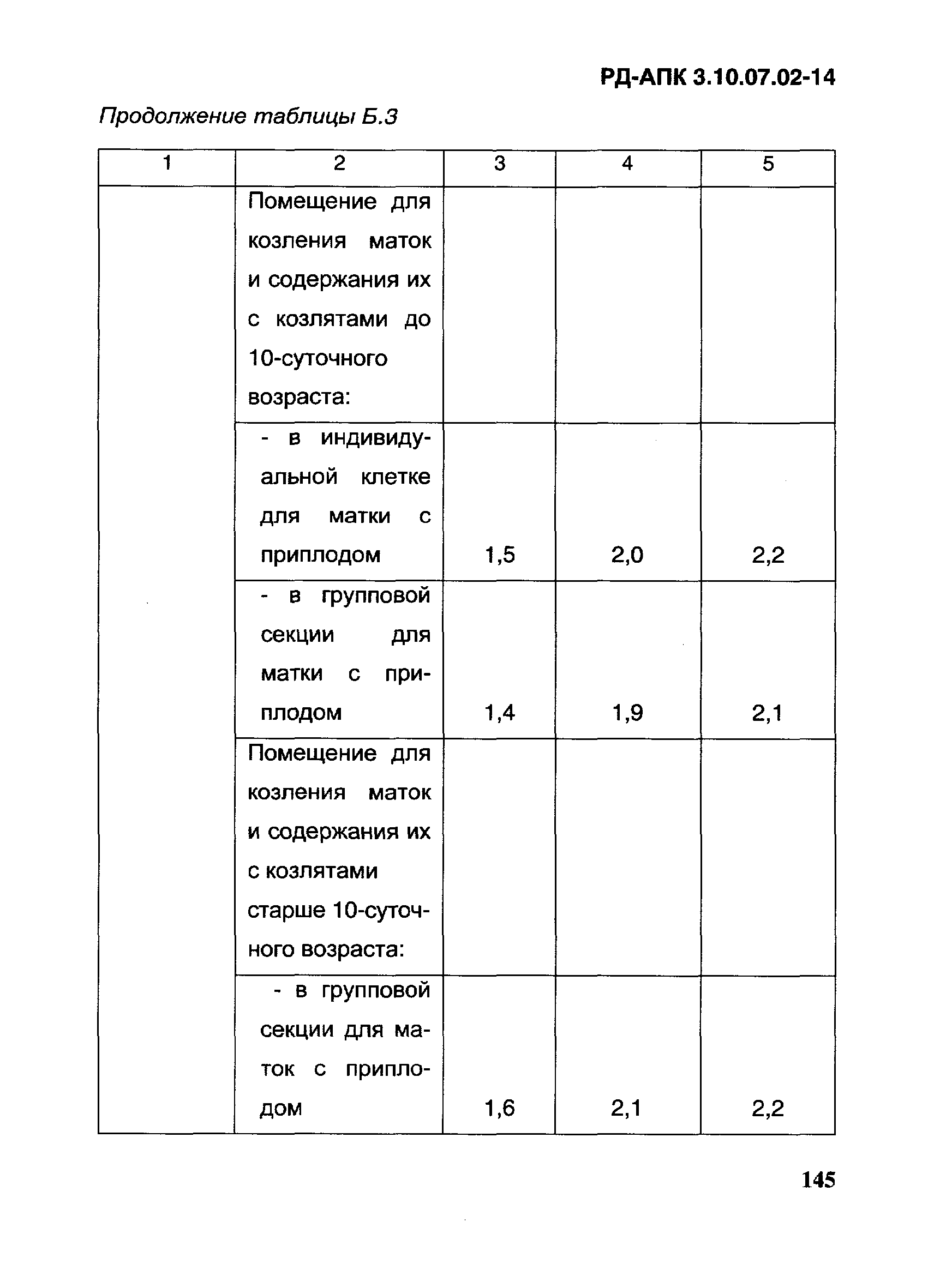 РД-АПК 3.10.07.02-14

Продолжение таблицы Б.3

| 1 | 2 | 3 | 4 | 5 |
|---|---|---|---|---|
| | Помещение для козления маток и содержания их с козлятами до 10-суточного возраста: | | | |
| | - в индивидуальной клетке для матки с приплодом | 1,5 | 2,0 | 2,2 |
| | - в групповой секции для матки с приплодом | 1,4 | 1,9 | 2,1 |
| | Помещение для козления маток и содержания их с козлятами старше 10-суточного возраста: | | | |
| | - в групповой секции для маток с приплодом | 1,6 | 2,1 | 2,2 |

145